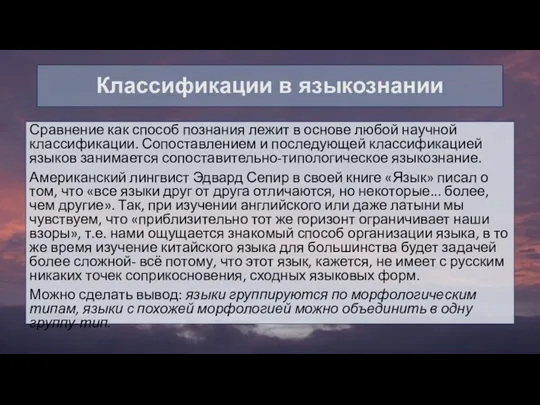 Классификации в языкознании

Сравнение как способ познания лежит в основе любой научной классификации. Сопоставлением и последующей классификацией языков занимается сопоставительно-типологическое языкознание.

Американский лингвист Эдвард Сепир в своей книге «Язык» писал о том, что «все языки друг от друга отличаются, но некоторые... более, чем другие». Так, при изучении английского или даже латыни мы чувствуем, что «приблизительно тот же горизонт ограничивает наши взоры», т.е. нами ощущается знакомый способ организации языка, в то же время изучение китайского языка для большинства будет задачей более сложной- всё потому, что этот язык, кажется, не имеет с русским никаких точек соприкосновения, сходных языковых форм.

Можно сделать вывод: языки группируются по морфологическим типам, языки с похожей морфологией можно объединить в одну группу-тип.